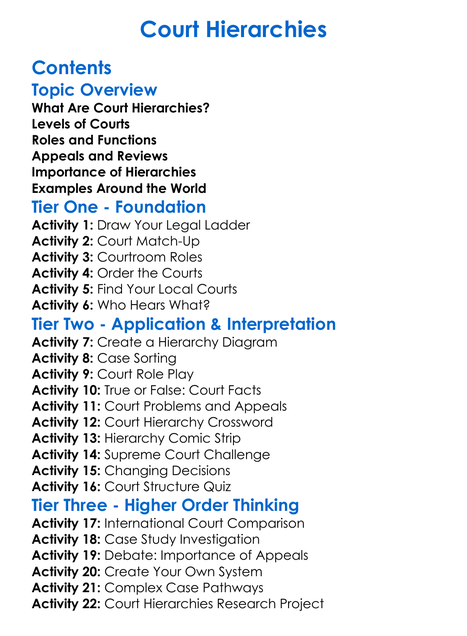 Court Hierarchies

Contents

Topic Overview

What Are Court Hierarchies?
Levels of Courts
Roles and Functions
Appeals and Reviews
Importance of Hierarchies
Examples Around the World

Tier One - Foundation

Activity 1: Draw Your Legal Ladder
Activity 2: Court Match-Up
Activity 3: Courtroom Roles
Activity 4: Order the Courts
Activity 5: Find Your Local Courts
Activity 6: Who Hears What?

Tier Two - Application & Interpretation

Activity 7: Create a Hierarchy Diagram
Activity 8: Case Sorting
Activity 9: Court Role Play
Activity 10: True or False: Court Facts
Activity 11: Court Problems and Appeals
Activity 12: Court Hierarchy Crossword
Activity 13: Hierarchy Comic Strip
Activity 14: Supreme Court Challenge
Activity 15: Changing Decisions
Activity 16: Court Structure Quiz

Tier Three - Higher Order Thinking

Activity 17: International Court Comparison
Activity 18: Case Study Investigation
Activity 19: Debate: Importance of Appeals
Activity 20: Create Your Own System
Activity 21: Complex Case Pathways
Activity 22: Court Hierarchies Research Project